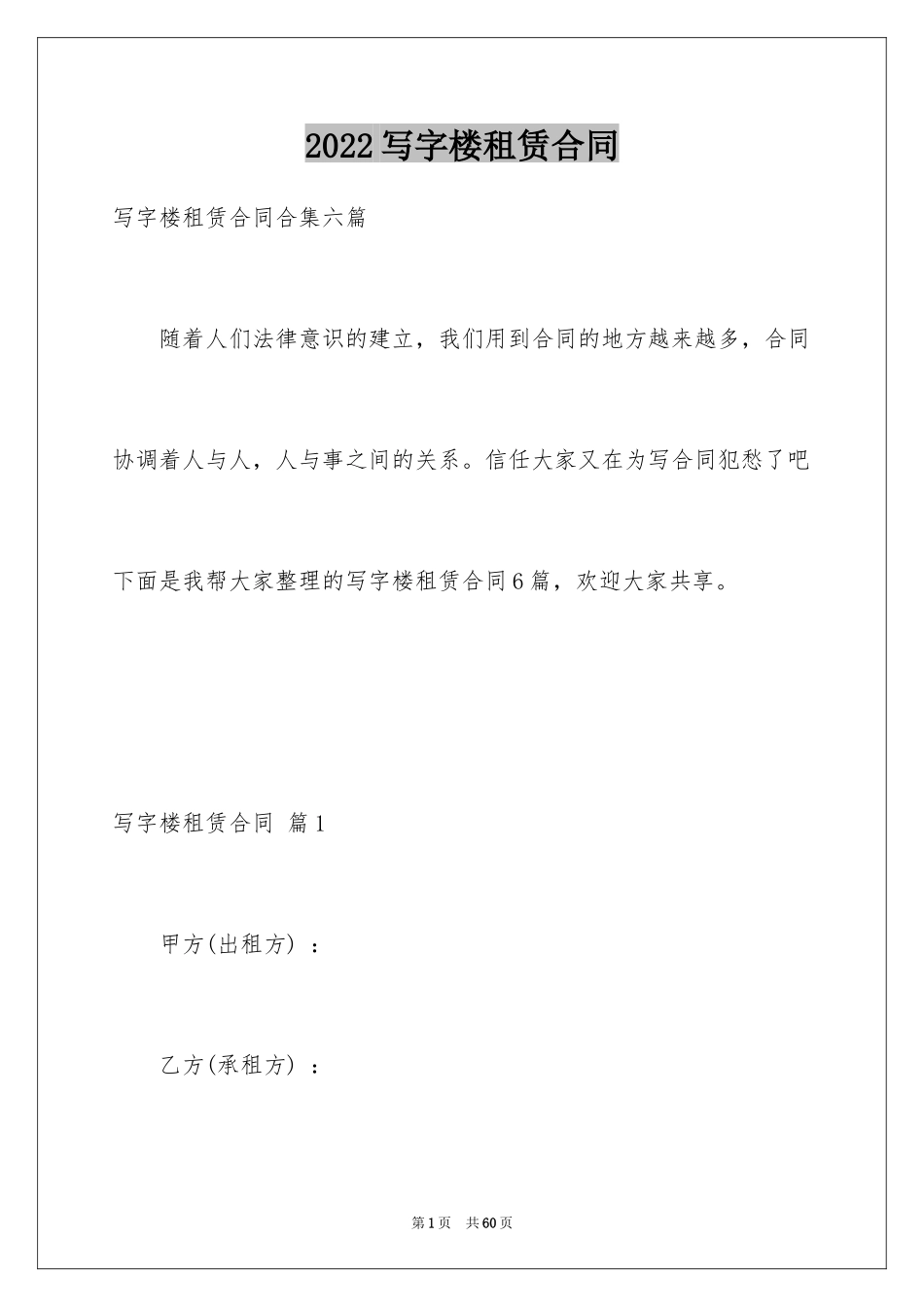 2022写字楼租赁合同

写字楼租赁合同合集六篇

随着人们法律意识的建立，我们用到合同的地方越来越多，合同协调着人与人，人与事之间的关系。信任大家又在为写合同犯愁了吧下面是我帮大家整理的写字楼租赁合同6篇，欢迎大家共享。

写字楼租赁合同 篇1

甲方(出租方)：

乙方(承租方)：

第1页 共60页